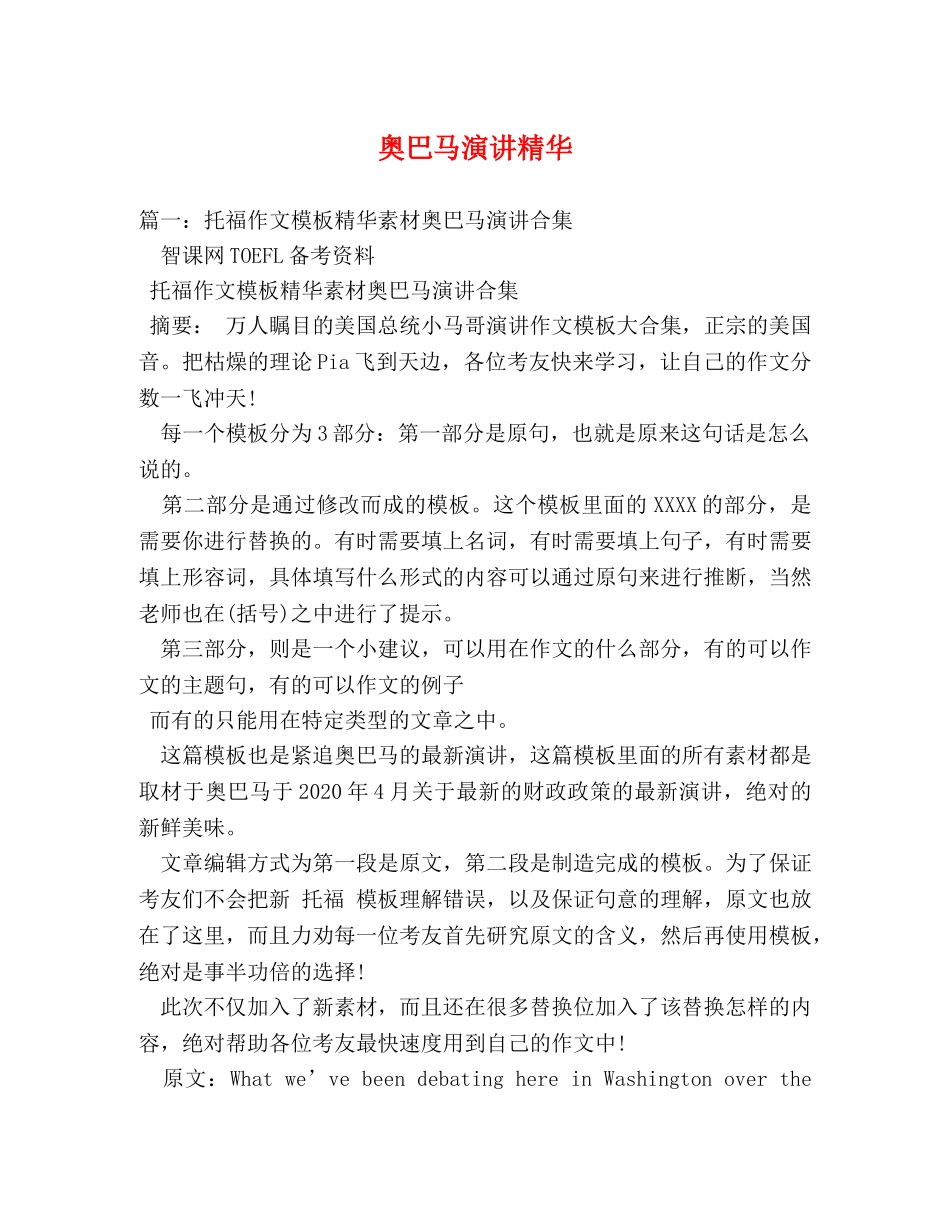 奥巴马演讲精华

篇一：托福作文模板精华素材奥巴马演讲合集

智课网TOEFL备考资料

托福作文模板精华素材奥巴马演讲合集

摘要： 万人瞩目的美国总统小马哥演讲作文模板大合集，正宗的美国音。把枯燥的理论Pia飞到天边，各位考友快来学习，让自己的作文分数一飞冲天!

每一个模板分为3部分：第一部分是原句，也就是原来这句话是怎么说的。

第二部分是通过修改而成的模板。这个模板里面的XXXX的部分，是需要你进行替换的。有时需要填上名词，有时需要填上句子，有时需要填上形容词，具体填写什么形式的内容可以通过原句来进行推断，当然老师也在(括号)之中进行了提示。

第三部分，则是一个小建议，可以用在作文的什么部分，有的可以作文的主题句，有的可以作文的例子

而有的只能用在特定类型的文章之中。

这篇模板也是紧追奥巴马的最新演讲，这篇模板里面的所有素材都是取材于奥巴马于2020年4月关于最新的财政政策的最新演讲，绝对的新鲜美味。

文章编辑方式为第一段是原文，第二段是制造完成的模板。为了保证考友们不会把新 托福 模板理解错误，以及保证句意的理解，原文也放在了这里，而且力劝每一位考友首先研究原文的含义，然后再使用模板，绝对是事半功倍的选择!

此次不仅加入了新素材，而且还在很多替换位加入了该替换怎样的内容，绝对帮助各位考友最快速度用到自己的作文中!

原文：What we’ve been debating here in Washington over the